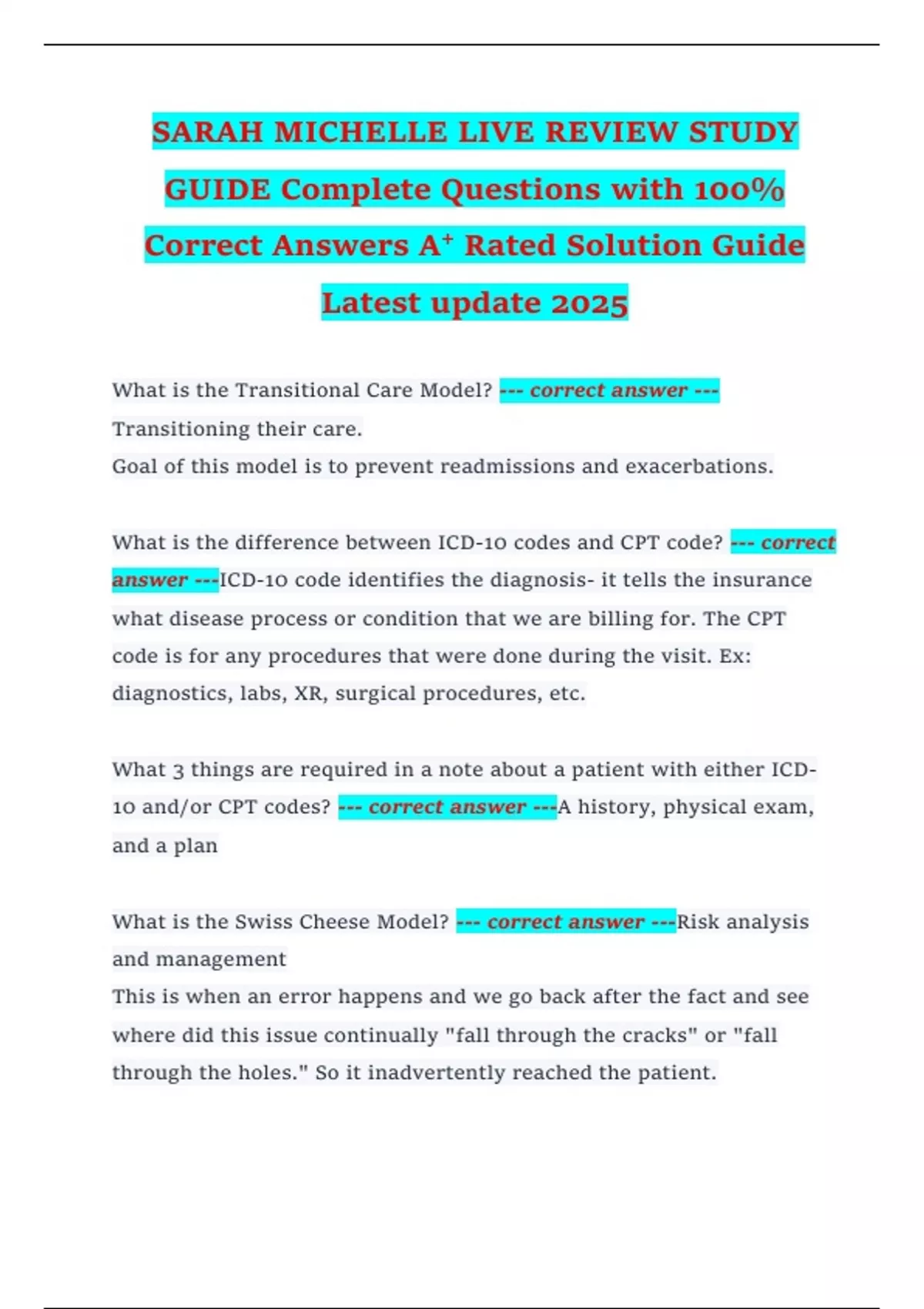 SARAH MICHELLE LIVE REVIEW STUDY GUIDE Complete Questions with 100% Correct Answers A$^{+}$ Rated Solution Guide Latest update 2025

What is the Transitional Care Model? --- correct answer --- Transitioning their care.
Goal of this model is to prevent readmissions and exacerbations.

What is the difference between ICD-10 codes and CPT code? --- correct answer ---ICD-10 code identifies the diagnosis- it tells the insurance what disease process or condition that we are billing for. The CPT code is for any procedures that were done during the visit. Ex: diagnostics, labs, XR, surgical procedures, etc.

What 3 things are required in a note about a patient with either ICD-10 and/or CPT codes? --- correct answer ---A history, physical exam, and a plan

What is the Swiss Cheese Model? --- correct answer ---Risk analysis and management
This is when an error happens and we go back after the fact and see where did this issue continually "fall through the cracks" or "fall through the holes." So it inadvertently reached the patient.